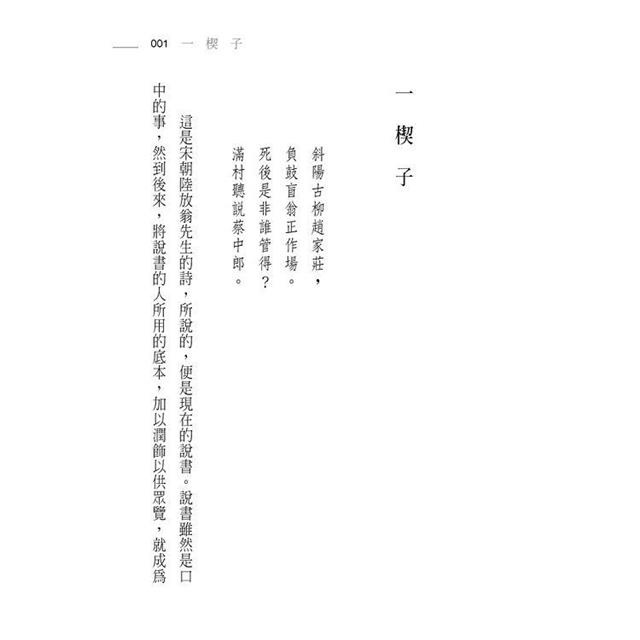 001 一 楔 子

一 楔 子

斜陽古柳趙家莊，
負鼓盲翁正作場。
死後是非誰管得？
滿村聽說蔡中郎。

這是宋朝陸放翁先生的詩，所說的，便是現在的說書。說書雖然是口中的事，然到後來，將說書的人所用的底本，加以潤飾以供眾覽，就成爲